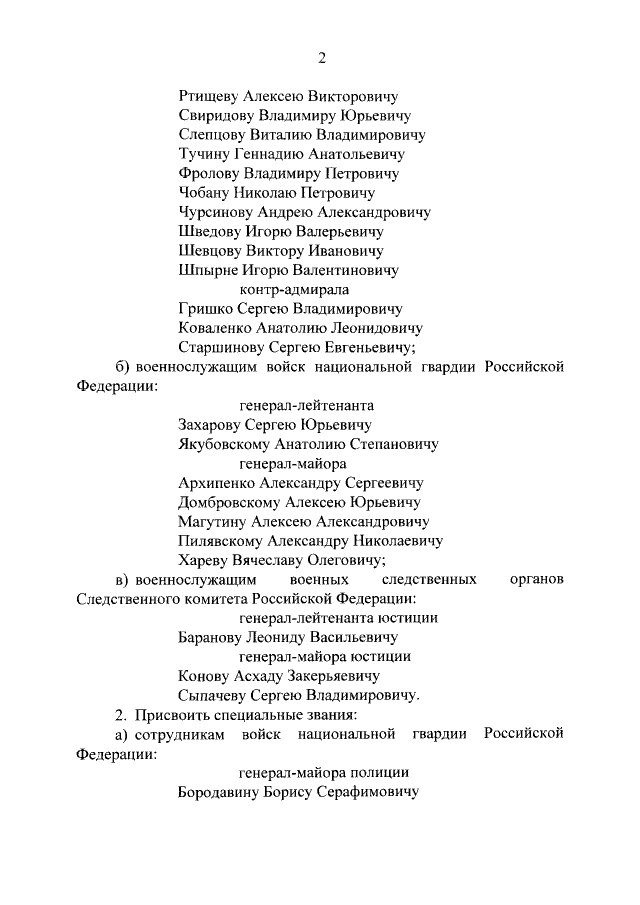 2

Ртищеву Алексею Викторовичу
Свиридову Владимиру Юрьевичу
Слепцову Виталию Владимировичу
Тучину Геннадию Анатольевичу
Фролову Владимиру Петровичу
Чобану Николаю Петровичу
Чурсинову Андрею Александровичу
Шведову Игорю Валерьевичу
Шевцову Виктору Ивановичу
Шпырне Игорю Валентиновичу
контр-адмирала
Гришко Сергею Владимировичу
Коваленко Анатолию Леонидовичу
Старшинову Сергею Евгеньевичу;

б) военнослужащим войск национальной гвардии Российской Федерации:
генерал-лейтенанта
Захарову Сергею Юрьевичу
Якубовскому Анатолию Степановичу
генерал-майора
Архипенко Александру Сергеевичу
Домбровскому Алексею Юрьевичу
Магутину Алексею Александровичу
Пилявскому Александру Николаевичу
Хареву Вячеславу Олеговичу;

в) военнослужащим военных следственных органов Следственного комитета Российской Федерации:
генерал-лейтенанта юстиции
Баранову Леониду Васильевичу
генерал-майора юстиции
Конову Асхаду Закерьяевичу
Сыпачеву Сергею Владимировичу.

2. Присвоить специальные звания:

а) сотрудникам войск национальной гвардии Российской Федерации:
генерал-майора полиции
Бородавину Борису Серафимовичу